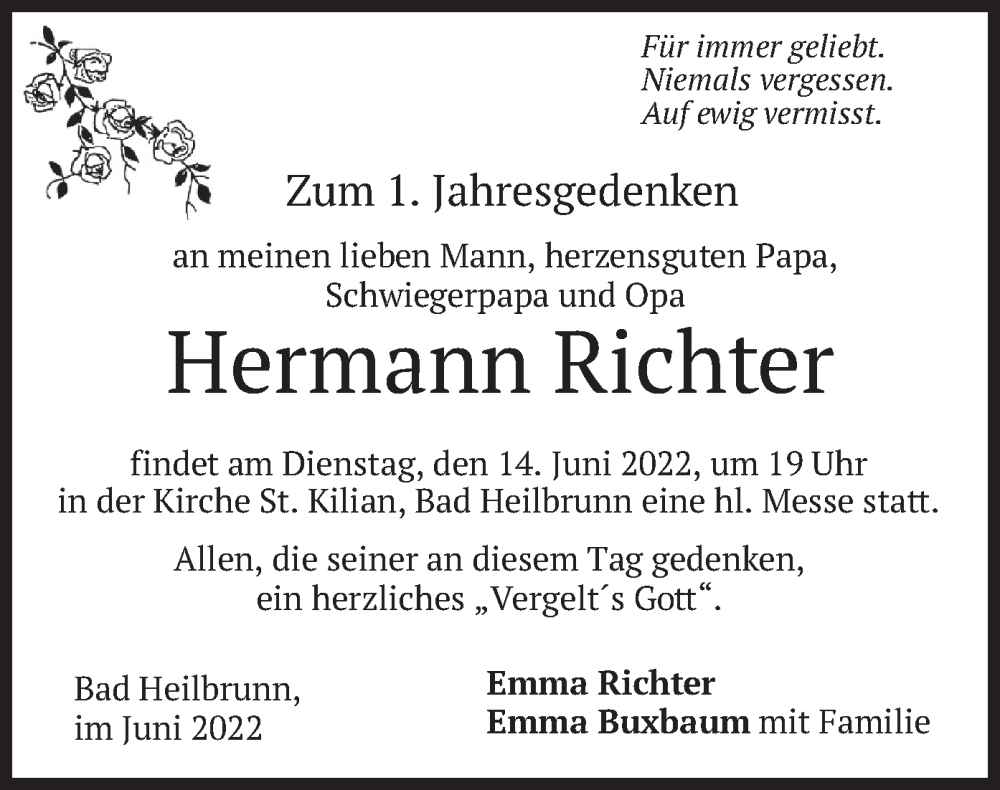 Für immer geliebt.
Niemals vergessen.
Auf ewig vermisst.

Zum 1. Jahresgedenken

an meinen lieben Mann, herzensguten Papa, Schwiegerpapa und Opa

Hermann Richter

findet am Dienstag, den 14. Juni 2022, um 19 Uhr in der Kirche St. Kilian, Bad Heilbrunn eine hl. Messe statt.

Allen, die seiner an diesem Tag gedenken, ein herzliches „Vergelt´s Gott“.

Bad Heilbrunn,
im Juni 2022

Emma Richter
Emma Buxbaum mit Familie